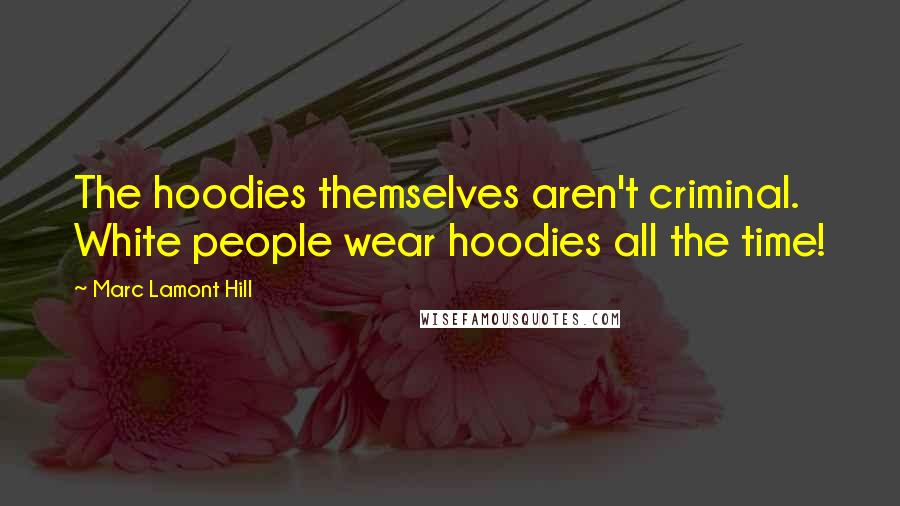 The hoodies themselves aren't criminal. White people wear hoodies all the time!

~ Marc Lamont Hill

WISEFAMOUSQUOTES.COM